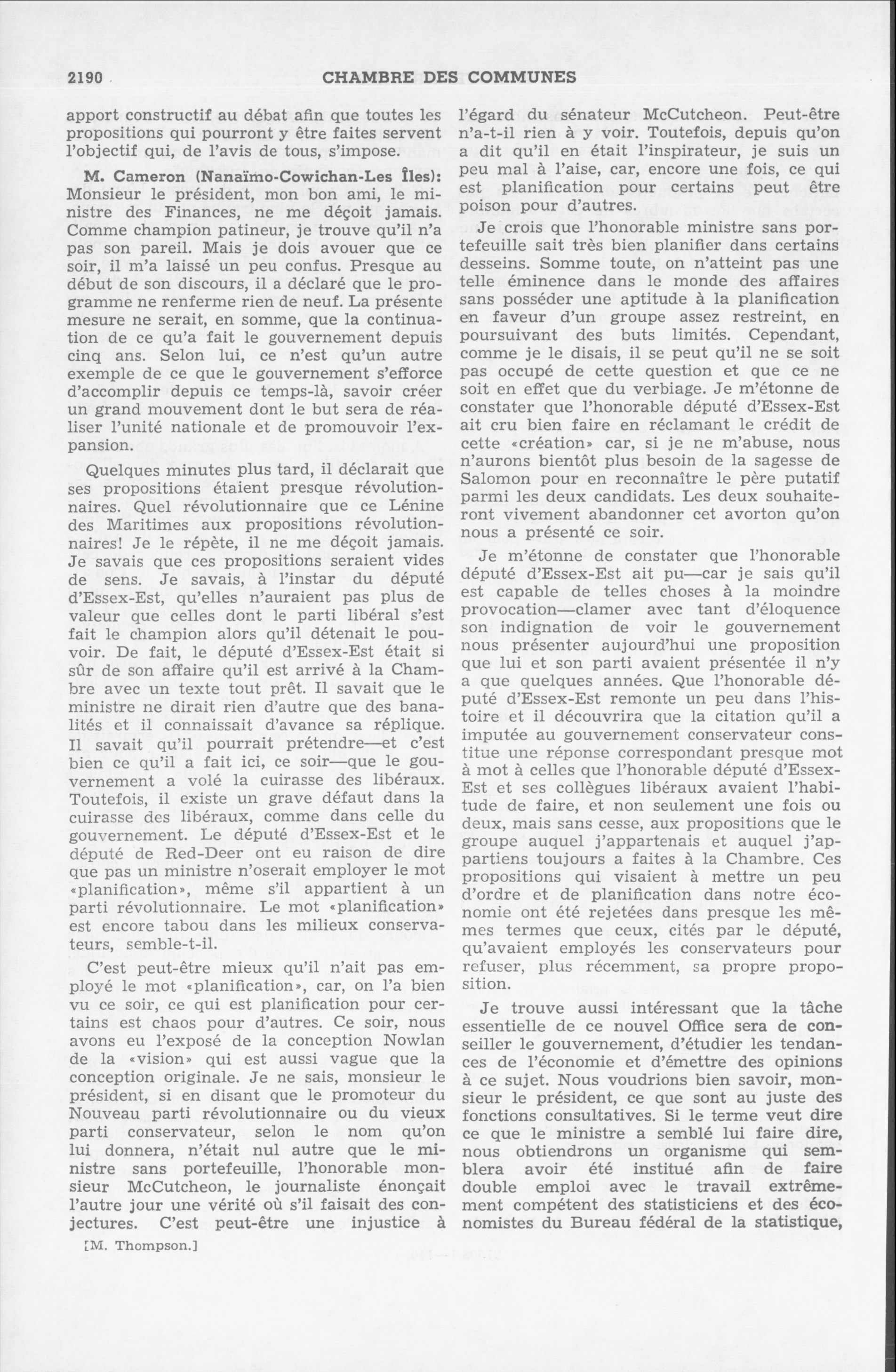 2190 CHAMBRE DES COMMUNES

apport constructif au débat afin que toutes les propositions qui pourront y être faites servent l'objectif qui, de l'avis de tous, s'impose.

M. Cameron (Nanaïmo-Cowichan-Les Îles): Monsieur le président, mon bon ami, le ministre des Finances, ne me déçoit jamais. Comme champion patineur, je trouve qu'il n'a pas son pareil. Mais je dois avouer que ce soir, il m'a laissé un peu confus. Presque au début de son discours, il a déclaré que le programme ne renferme rien de neuf. La présente mesure ne serait, en somme, que la continuation de ce qu'a fait le gouvernement depuis cinq ans. Selon lui, ce n'est qu'un autre exemple de ce que le gouvernement s'efforce d'accomplir depuis ce temps-là, savoir créer un grand mouvement dont le but sera de réaliser l'unité nationale et de promouvoir l'expansion.

Quelques minutes plus tard, il déclarait que ses propositions étaient presque révolutionnaires. Quel révolutionnaire que ce Lénine des Maritimes aux propositions révolutionnaires! Je le répète, il ne me déçoit jamais. Je savais que ces propositions seraient vides de sens. Je savais, à l'instar du député d'Essex-Est, qu'elles n'auraient pas plus de valeur que celles dont le parti libéral s'est fait le champion alors qu'il détenait le pouvoir. De fait, le député d'Essex-Est était si sûr de son affaire qu'il est arrivé à la Chambre avec un texte tout prêt. Il savait que le ministre ne dirait rien d'autre que des banalités et il connaissait d'avance sa réplique. Il savait qu'il pourrait prétendre—et c'est bien ce qu'il a fait ici, ce soir—que le gouvernement a volé la cuirasse des libéraux. Toutefois, il existe un grave défaut dans la cuirasse des libéraux, comme dans celle du gouvernement. Le député d'Essex-Est et le député de Red-Deer ont eu raison de dire que pas un ministre n'oserait employer le mot «planification», même s'il appartient à un parti révolutionnaire. Le mot «planification» est encore tabou dans les milieux conservateurs, semble-t-il.

C'est peut-être mieux qu'il n'ait pas employé le mot «planification», car, on l'a bien vu ce soir, ce qui est planification pour certains est chaos pour d'autres. Ce soir, nous avons eu l'exposé de la conception Nowlan de la «vision» qui est aussi vague que la conception originale. Je ne sais, monsieur le président, si en disant que le promoteur du Nouveau parti révolutionnaire ou du vieux parti conservateur, selon le nom qu'on lui donnera, n'était nul autre que le ministre sans portefeuille, l'honorable monsieur McCutcheon, le journaliste énonçait l'autre jour une vérité où s'il faisait des conjectures. C'est peut-être une injustice à

[M. Thompson.]

l'égard du sénateur McCutcheon. Peut-être n'a-t-il rien à y voir. Toutefois, depuis qu'on a dit qu'il en était l'inspirateur, je suis un peu mal à l'aise, car, encore une fois, ce qui est planification pour certains peut être poison pour d'autres.

Je crois que l'honorable ministre sans portefeuille sait très bien planifier dans certains desseins. Somme toute, on n'atteint pas une telle éminence dans le monde des affaires sans posséder une aptitude à la planification en faveur d'un groupe assez restreint, en poursuivant des buts limités. Cependant, comme je le disais, il se peut qu'il ne se soit pas occupé de cette question et que ce ne soit en effet que du verbiage. Je m'étonne de constater que l'honorable député d'Essex-Est ait cru bien faire en réclamant le crédit de cette «création» car, si je ne m'abuse, nous n'aurons bientôt plus besoin de la sagesse de Salomon pour en reconnaître le père putatif parmi les deux candidats. Les deux souhaiteront vivement abandonner cet avorton qu'on nous a présenté ce soir.

Je m'étonne de constater que l'honorable député d'Essex-Est ait pu—car je sais qu'il est capable de telles choses à la moindre provocation—clamer avec tant d'éloquence son indignation de voir le gouvernement nous présenter aujourd'hui une proposition que lui et son parti avaient présentée il n'y a que quelques années. Que l'honorable député d'Essex-Est remonte un peu dans l'histoire et il découvrira que la citation qu'il a imputée au gouvernement conservateur constitue une réponse correspondant presque mot à mot à celles que l'honorable député d'Essex-Est et ses collègues libéraux avaient l'habitude de faire, et non seulement une fois ou deux, mais sans cesse, aux propositions que le groupe auquel j'appartenais et auquel j'appartiens toujours a faites à la Chambre. Ces propositions qui visaient à mettre un peu d'ordre et de planification dans notre économie ont été rejetées dans presque les mêmes termes que ceux, cités par le député, qu'avaient employés les conservateurs pour refuser, plus récemment, sa propre proposition.

Je trouve aussi intéressant que la tâche essentielle de ce nouvel Office sera de conseiller le gouvernement, d'étudier les tendances de l'économie et d'émettre des opinions à ce sujet. Nous voudrions bien savoir, monsieur le président, ce que sont au juste des fonctions consultatives. Si le terme veut dire ce que le ministre a semblé lui faire dire, nous obtiendrons un organisme qui semblera avoir été institué afin de faire double emploi avec le travail extrêmement compétent des statisticiens et des économistes du Bureau fédéral de la statistique,